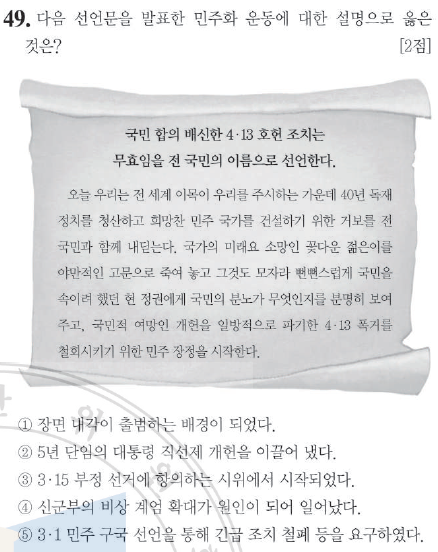 49. 다음 선언문을 발표한 민주화 운동에 대한 설명으로 옳은 것은? [2점]

국민 합의 배신한 4·13 호헌 조치는
무효임을 전 국민의 이름으로 선언한다.

오늘 우리는 전 세계 이목이 우리를 주시하는 가운데 40년 독재 정치를 청산하고 희망찬 민주 국가를 건설하기 위한 거보를 전 국민과 함께 내딛는다. 국가의 미래요 소망인 꽃다운 젊은이를 야만적인 고문으로 죽여 놓고 그것도 모자라 뻔뻔스럽게 국민을 속이려 했던 현 정권에게 국민의 분노가 무엇인지를 분명히 보여 주고, 국민적 여망인 개헌을 일방적으로 파기한 4·13 폭거를 철회시키기 위한 민주 장정을 시작한다.

① 장면 내각이 출범하는 배경이 되었다.
② 5년 단임의 대통령 직선제 개헌을 이끌어 냈다.
③ 3·15 부정 선거에 항의하는 시위에서 시작되었다.
④ 신군부의 비상 계엄 확대가 원인이 되어 일어났다.
⑤ 3·1 민주 구국 선언을 통해 긴급 조치 철폐 등을 요구하였다.